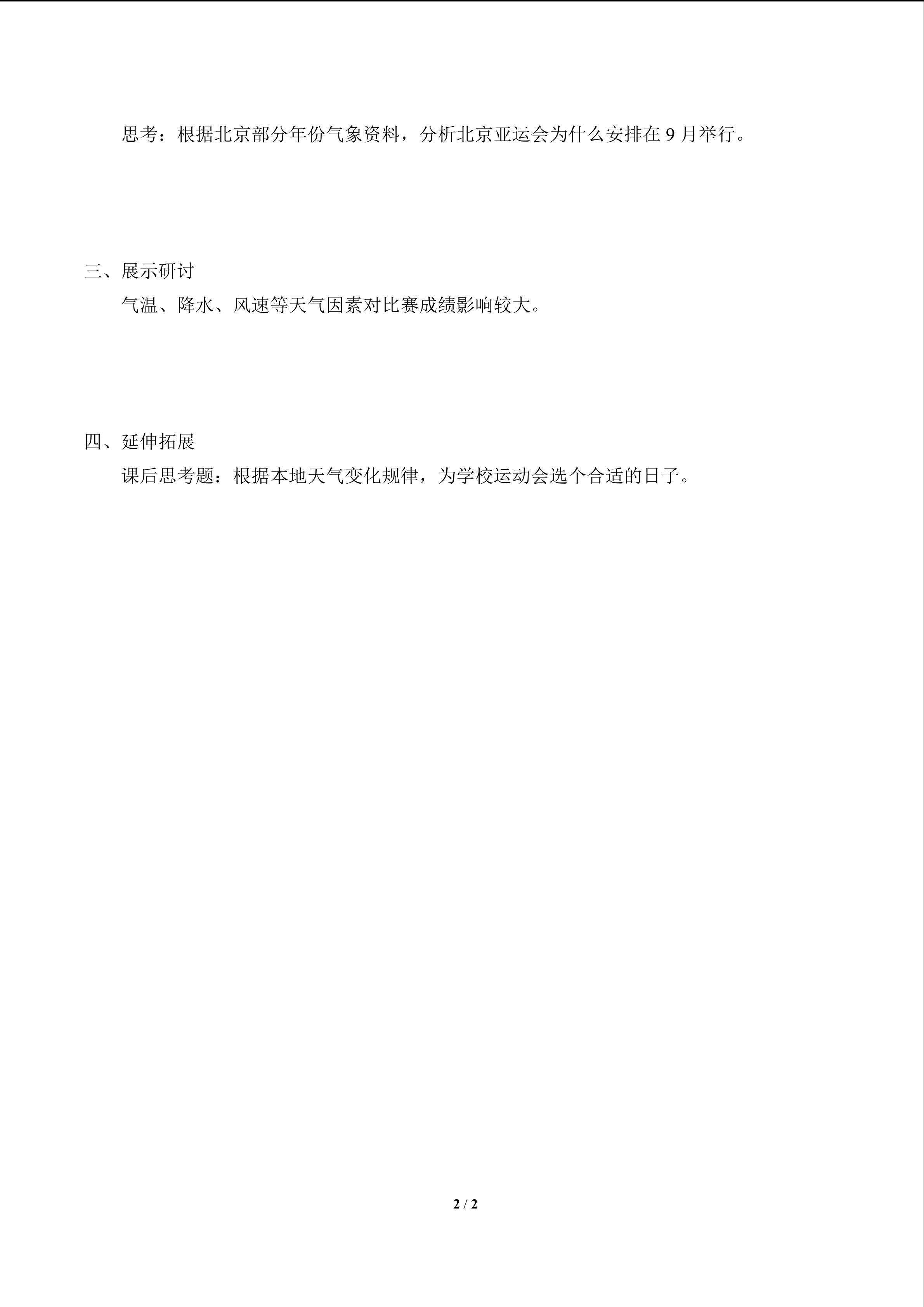 思考：根据北京部分年份气象资料，分析北京亚运会为什么安排在 9 月举行。

三、展示研讨

气温、降水、风速等天气因素对比赛成绩影响较大。

四、延伸拓展

课后思考题：根据本地天气变化规律，为学校运动会选个合适的日子。

2 / 2